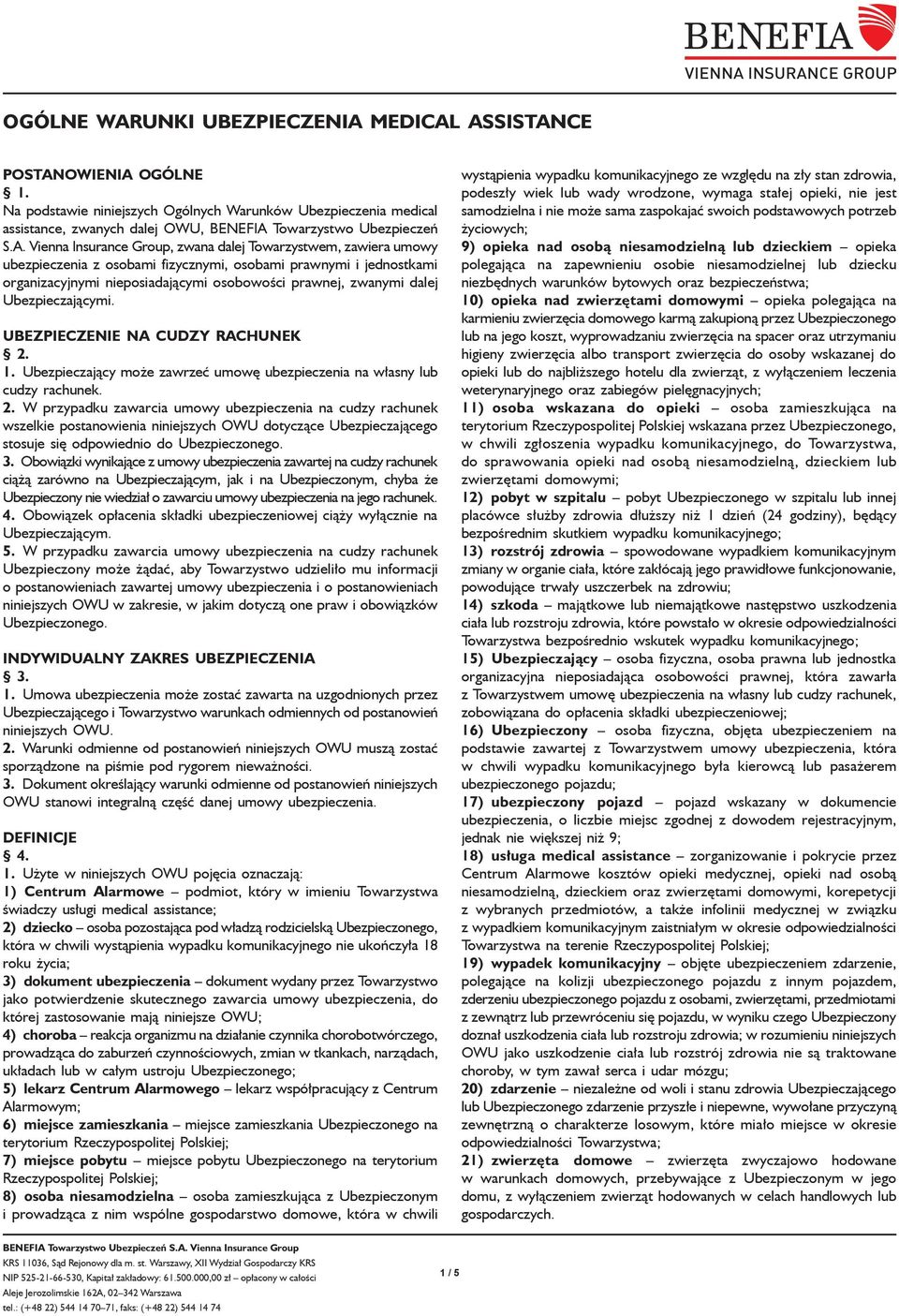 BENEFIA
VIENNA INSURANCE GROUP

OGÓLNE WARUNKI UBEZPIECZENIA MEDICAL ASSISTANCE

POSTANOWIENIA OGÓLNE
§ 1.
Na podstawie niniejszych Ogólnych Warunków Ubezpieczenia medical assistance, zwanych dalej OWU, BENEFIA Towarzystwo Ubezpieczeń S.A. Vienna Insurance Group, zwana dalej Towarzystwem, zawiera umowy ubezpieczenia z osobami fizycznymi, osobami prawnymi i jednostkami organizacyjnymi nieposiadającymi osobowości prawnej, zwanymi dalej Ubezpieczającymi.

UBEZPIECZENIE NA CUDZY RACHUNEK
§ 2.
1. Ubezpieczający może zawrzeć umowę ubezpieczenia na własny lub cudzy rachunek.
2. W przypadku zawarcia umowy ubezpieczenia na cudzy rachunek wszelkie postanowienia niniejszych OWU dotyczące Ubezpieczającego stosuje się odpowiednio do Ubezpieczonego.
3. Obowiązki wynikające z umowy ubezpieczenia zawartej na cudzy rachunek ciążą zarówno na Ubezpieczającym, jak i na Ubezpieczonym, chyba że Ubezpieczony nie wiedział o zawarciu umowy ubezpieczenia na jego rachunek.
4. Obowiązek opłacenia składki ubezpieczeniowej ciąży wyłącznie na Ubezpieczającym.
5. W przypadku zawarcia umowy ubezpieczenia na cudzy rachunek Ubezpieczony może żądać, aby Towarzystwo udzieliło mu informacji o postanowieniach zawartej umowy ubezpieczenia i o postanowieniach niniejszych OWU w zakresie, w jakim dotyczą one praw i obowiązków Ubezpieczonego.

INDYWIDUALNY ZAKRES UBEZPIECZENIA
§ 3.
1. Umowa ubezpieczenia może zostać zawarta na uzgodnionych przez Ubezpieczającego i Towarzystwo warunkach odmiennych od postanowień niniejszych OWU.
2. Warunki odmienne od postanowień niniejszych OWU muszą zostać sporządzone na piśmie pod rygorem nieważności.
3. Dokument określający warunki odmienne od postanowień niniejszych OWU stanowi integralną część danej umowy ubezpieczenia.

DEFINICJE
§ 4.
1. Użyte w niniejszych OWU pojęcia oznaczają:
1) Centrum Alarmowe – podmiot, który w imieniu Towarzystwa świadczy usługi medical assistance;
2) dziecko – osoba pozostająca pod władzą rodzicielską Ubezpieczonego, która w chwili wystąpienia wypadku komunikacyjnego nie ukończyła 18 roku życia;
3) dokument ubezpieczenia – dokument wydany przez Towarzystwo jako potwierdzenie skutecznego zawarcia umowy ubezpieczenia, do której zastosowanie mają niniejsze OWU;
4) choroba – reakcja organizmu na działanie czynnika chorobotwórczego, prowadząca do zaburzeń czynnościowych, zmian w tkankach, narządach, układach lub w całym ustroju Ubezpieczonego;
5) lekarz Centrum Alarmowego – lekarz współpracujący z Centrum Alarmowym;
6) miejsce zamieszkania – miejsce zamieszkania Ubezpieczonego na terytorium Rzeczypospolitej Polskiej;
7) miejsce pobytu – miejsce pobytu Ubezpieczonego na terytorium Rzeczypospolitej Polskiej;
8) osoba niesamodzielna – osoba zamieszkująca z Ubezpieczonym i prowadząca z nim wspólne gospodarstwo domowe, która w chwili wystąpienia wypadku komunikacyjnego ze względu na zły stan zdrowia, podeszły wiek lub wady wrodzone, wymaga stałej opieki, nie jest samodzielna i nie może sama zaspokajać swoich podstawowych potrzeb życiowych;
9) opieka nad osobą niesamodzielną lub dzieckiem – opieka polegająca na zapewnieniu osobie niesamodzielnej lub dziecku niezbędnych warunków bytowych oraz bezpieczeństwa;
10) opieka nad zwierzętami domowymi – opieka polegająca na karmieniu zwierzęcia domowego karmą zakupioną przez Ubezpieczonego lub na jego koszt, wyprowadzaniu zwierzęcia na spacer oraz utrzymaniu higieny zwierzęcia albo transport zwierzęcia do osoby wskazanej do opieki lub do najbliższego hotelu dla zwierząt, z wyłączeniem leczenia weterynaryjnego oraz zabiegów pielęgnacyjnych;
11) osoba wskazana do opieki – osoba zamieszkująca na terytorium Rzeczypospolitej Polskiej wskazana przez Ubezpieczonego, w chwili zgłoszenia wypadku komunikacyjnego, do Towarzystwa, do sprawowania opieki nad osobą niesamodzielną, dzieckiem lub zwierzętami domowymi;
12) pobyt w szpitalu – pobyt Ubezpieczonego w szpitalu lub innej placówce służby zdrowia dłuższy niż 1 dzień (24 godziny), będący bezpośrednim skutkiem wypadku komunikacyjnego;
13) rozstrój zdrowia – spowodowane wypadkiem komunikacyjnym zmiany w organie ciała, które zakłócają jego prawidłowe funkcjonowanie, powodujące trwały uszczerbek na zdrowiu;
14) szkoda – majątkowe lub niemajątkowe następstwo uszkodzenia ciała lub rozstroju zdrowia, które powstało w okresie odpowiedzialności Towarzystwa bezpośrednio wskutek wypadku komunikacyjnego;
15) Ubezpieczający – osoba fizyczna, osoba prawna lub jednostka organizacyjna nieposiadająca osobowości prawnej, która zawarła z Towarzystwem umowę ubezpieczenia na własny lub cudzy rachunek, zobowiązana do opłacenia składki ubezpieczeniowej;
16) Ubezpieczony – osoba fizyczna, objęta ubezpieczeniem na podstawie zawartej z Towarzystwem umowy ubezpieczenia, która w chwili wypadku komunikacyjnego była kierowcą lub pasażerem ubezpieczonego pojazdu;
17) ubezpieczony pojazd – pojazd wskazany w dokumencie ubezpieczenia, o liczbie miejsc zgodnej z dowodem rejestracyjnym, jednak nie większej niż 9;
18) usługa medical assistance – zorganizowanie i pokrycie przez Centrum Alarmowe kosztów opieki medycznej, opieki nad osobą niesamodzielną, dzieckiem oraz zwierzętami domowymi, korepetycji z wybranych przedmiotów, a także infolinii medycznej w związku z wypadkiem komunikacyjnym zaistniałym w okresie odpowiedzialności Towarzystwa na terenie Rzeczypospolitej Polskiej;
19) wypadek komunikacyjny – objęte ubezpieczeniem zdarzenie, polegające na kolizji ubezpieczonego pojazdu z innym pojazdem, zderzeniu ubezpieczonego pojazdu z osobami, zwierzętami, przedmiotami z zewnątrz lub przewróceniu się pojazdu, w wyniku czego Ubezpieczony doznał uszkodzenia ciała lub rozstroju zdrowia; w rozumieniu niniejszych OWU jako uszkodzenie ciała lub rozstrój zdrowia nie są traktowane choroby, w tym zawał serca i udar mózgu;
20) zdarzenie – niezależne od woli i stanu zdrowia Ubezpieczającego lub Ubezpieczonego zdarzenie przyszłe i niepewne, wywołane przyczyną zewnętrzną o charakterze losowym, które miało miejsce w okresie odpowiedzialności Towarzystwa;
21) zwierzęta domowe – zwierzęta zwyczajowo hodowane w warunkach domowych, przebywające z Ubezpieczonym w jego domu, z wyłączeniem zwierząt hodowanych w celach handlowych lub gospodarczych.

BENEFIA Towarzystwo Ubezpieczeń S.A. Vienna Insurance Group
KRS 11036, Sąd Rejonowy dla m. st. Warszawy, XII Wydział Gospodarczy KRS
NIP 525-21-66-530, Kapitał zakładowy: 61.500.000,00 zł – opłacony w całości
Aleje Jerozolimskie 162A, 02–342 Warszawa
tel.: (+48 22) 544 14 70–71, faks: (+48 22) 544 14 74

1 / 5